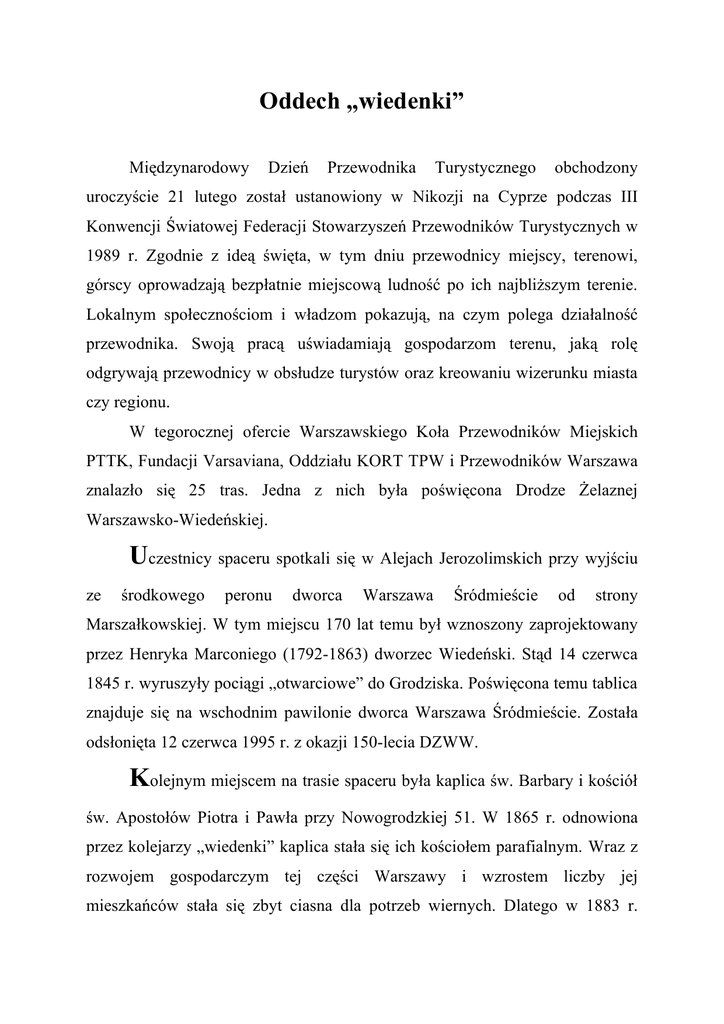 Oddech „wiedenki”

Międzynarodowy Dzień Przewodnika Turystycznego obchodzony uroczyście 21 lutego został ustanowiony w Nikozji na Cyprze podczas III Konwencji Światowej Federacji Stowarzyszeń Przewodników Turystycznych w 1989 r. Zgodnie z ideą święta, w tym dniu przewodnicy miejscy, terenowi, górscy oprowadzają bezpłatnie miejscową ludność po ich najbliższym terenie. Lokalnym społecznościom i władzom pokazują, na czym polega działalność przewodnika. Swoją pracą uświadamiają gospodarzom terenu, jaką rolę odgrywają przewodnicy w obsłudze turystów oraz kreowaniu wizerunku miasta czy regionu.

W tegorocznej ofercie Warszawskiego Koła Przewodników Miejskich PTTK, Fundacji Varsaviana, Oddziału KORT TPW i Przewodników Warszawa znalazło się 25 tras. Jedna z nich była poświęcona Drodze Żelaznej Warszawsko-Wiedeńskiej.

Uczestnicy spaceru spotkali się w Alejach Jerozolimskich przy wyjściu ze środkowego peronu dworca Warszawa Śródmieście od strony Marszałkowskiej. W tym miejscu 170 lat temu był wznoszony zaprojektowany przez Henryka Marconiego (1792-1863) dworzec Wiedeński. Stąd 14 czerwca 1845 r. wyruszyły pociągi „otwarciowe” do Grodziska. Poświęcona temu tablica znajduje się na wschodnim pawilonie dworca Warszawa Śródmieście. Została odsłonięta 12 czerwca 1995 r. z okazji 150-lecia DZWW.

Kolejnym miejscem na trasie spaceru była kaplica św. Barbary i kościół św. Apostołów Piotra i Pawła przy Nowogrodzkiej 51. W 1865 r. odnowiona przez kolejarzy „wiedenki” kaplica stała się ich kościołem parafialnym. Wraz z rozwojem gospodarczym tej części Warszawy i wzrostem liczby jej mieszkańców stała się zbyt ciasna dla potrzeb wiernych. Dlatego w 1883 r.